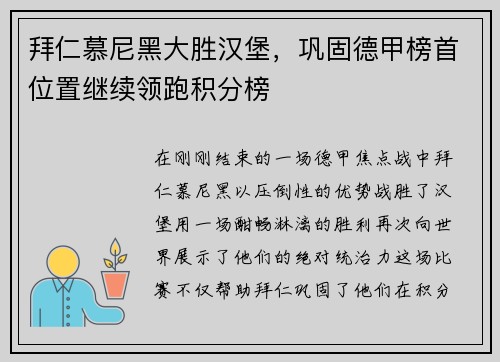 拜仁慕尼黑大胜汉堡，巩固德甲榜首位置继续领跑积分榜

在刚刚结束的一场德甲焦点战中拜仁慕尼黑以压倒性的优势战胜了汉堡用一场酣畅淋漓的胜利再次向世界展示了他们的绝对统治力这场比赛不仅帮助拜仁巩固了他们在积分